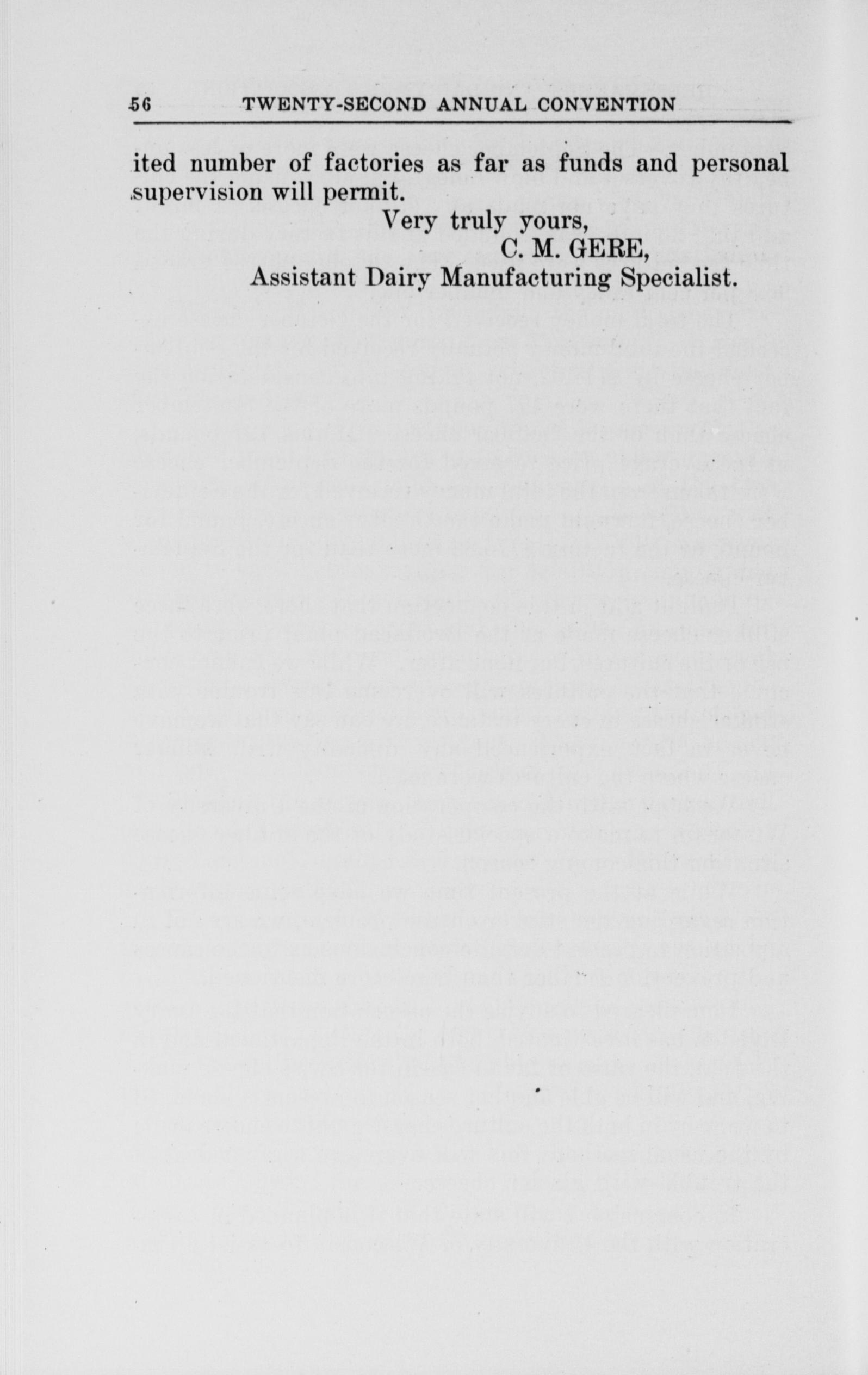 56 TWENTY-SECOND ANNUAL CONVENTION

ited number of factories as far as funds and personal supervision will permit.

Very truly yours,
C. M. GERE,
Assistant Dairy Manufacturing Specialist.